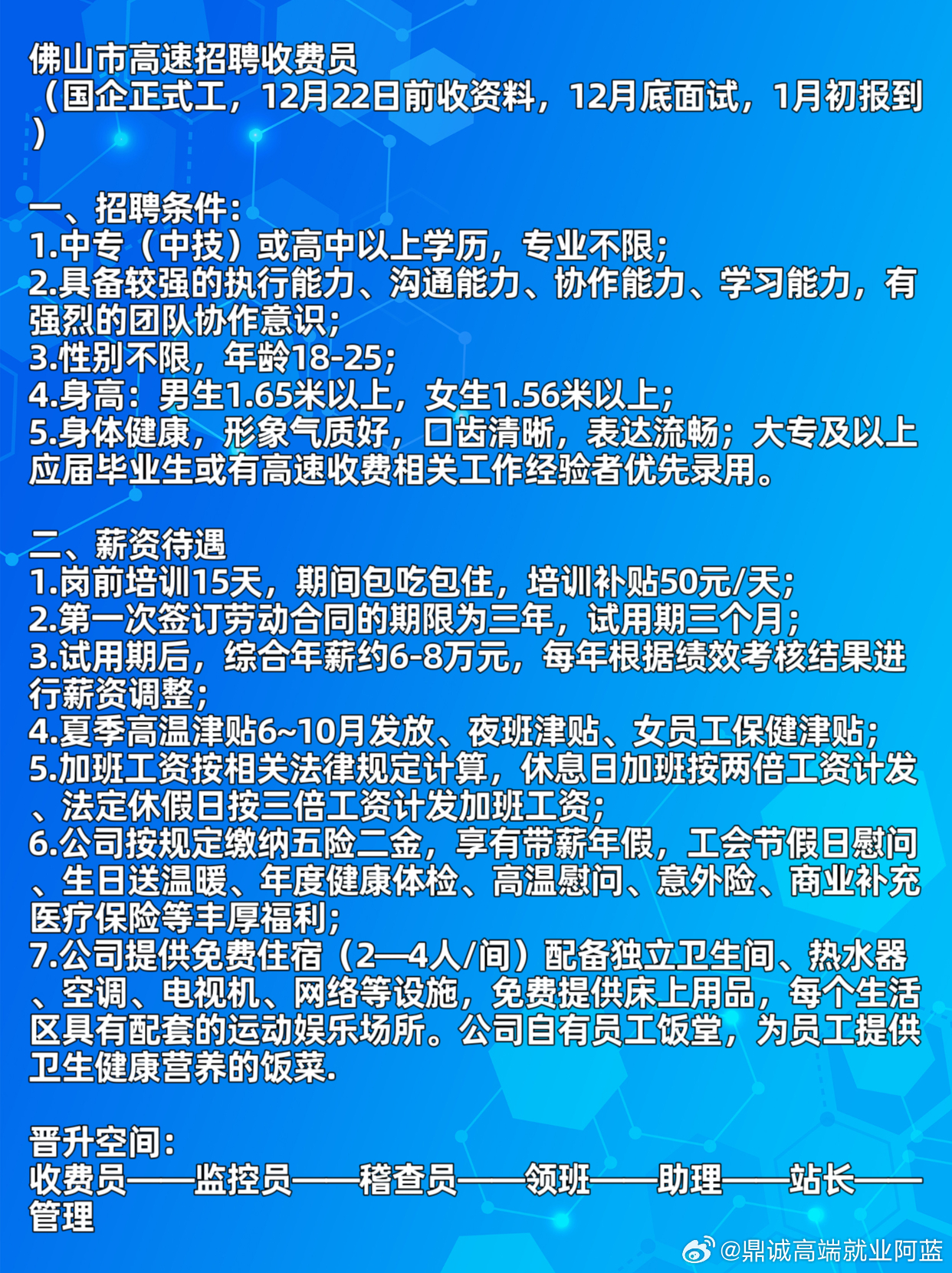 佛山市高速招聘收费员
（国企正式工，12月22日前收资料，12月底面试，1月初报到）

一、招聘条件：
1.中专（中技）或高中以上学历，专业不限；
2.具备较强的执行能力、沟通能力、协作能力、学习能力，有强烈的团队协作意识；
3.性别不限，年龄18-25；
4.身高：男生1.65米以上，女生1.56米以上；
5.身体健康，形象气质好，口齿清晰，表达流畅；大专及以上应届毕业生或有高速收费相关工作经验者优先录用。

二、薪资待遇
1.岗前培训15天，期间包吃包住，培训补贴50元/天；
2.第一次签订劳动合同的期限为三年，试用期三个月；
3.试用期后，综合年薪约6-8万元，每年根据绩效考核结果进行薪资调整；
4.夏季高温津贴6~10月发放、夜班津贴、女员工保健津贴；
5.加班工资按相关法律规定计算，休息日加班按两倍工资计发、法定休假日按三倍工资计发加班工资；
6.公司按规定缴纳五险二金，享有带薪年假，工会节假日慰问、生日送温暖、年度健康体检、高温慰问、意外险、商业补充医疗保险等丰厚福利；
7.公司提供免费住宿（2—4人/间）配备独立卫生间、热水器、空调、电视机、网络等设施，免费提供床上用品，每个生活区具有配套的运动娱乐场所。公司自有员工饭堂，为员工提供卫生健康营养的饭菜.

晋升空间：
收费员——监控员——稽查员——领班——助理——站长——管理

@鼎诚高端就业阿蓝